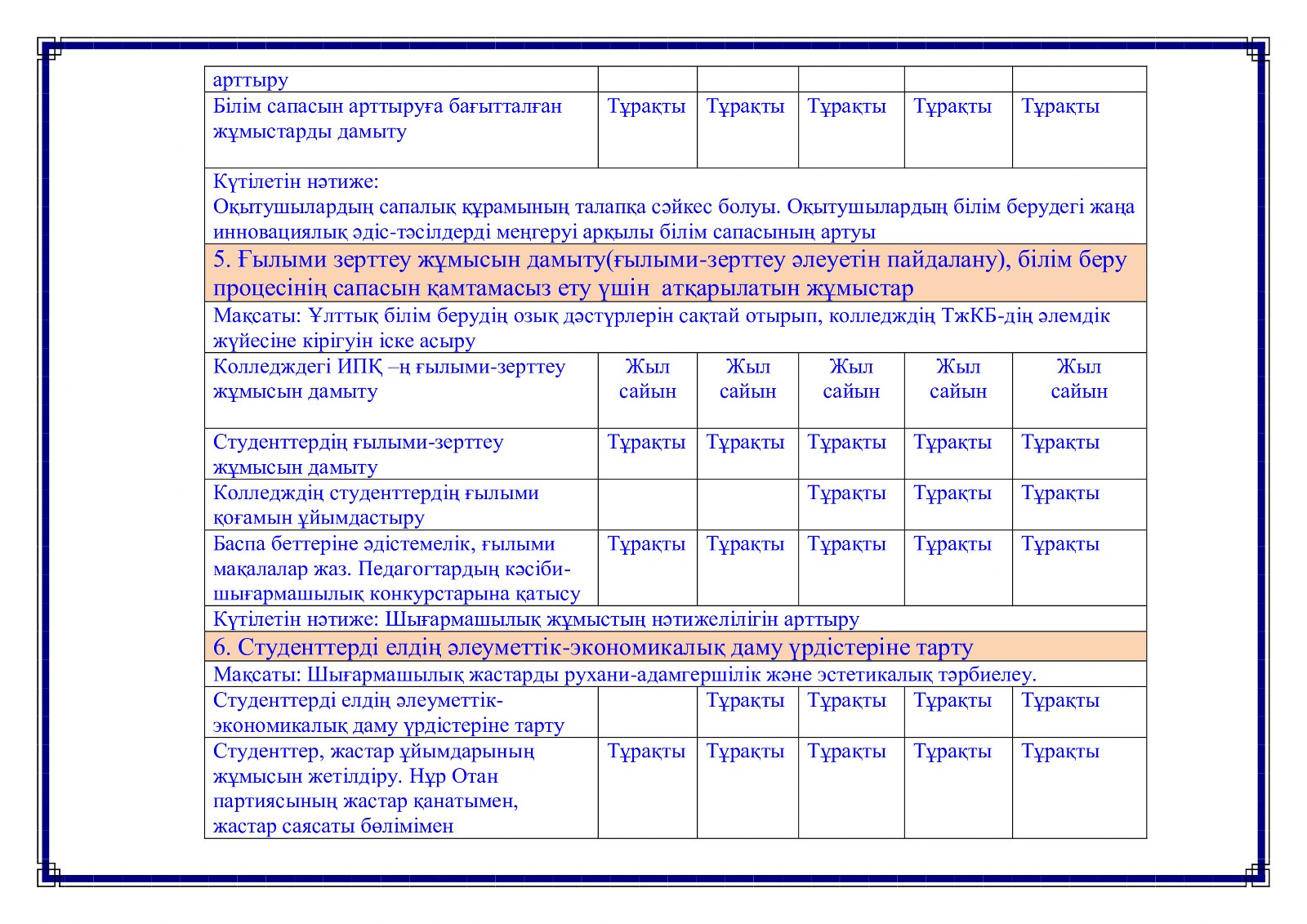 | арттыру | | | | | |
|---|---|---|---|---|---|
| Білім сапасын арттыруға бағытталған жұмыстарды дамыту | Тұрақты | Тұрақты | Тұрақты | Тұрақты | Тұрақты |
| Күтілетін нәтиже: Оқытушылардың сапалық құрамының талапқа сәйкес болуы. Оқытушылардың білім берудегі жаңа инновациялық әдіс-тәсілдерді меңгеруі арқылы білім сапасының артуы | | | | | |
| 5. Ғылыми зерттеу жұмысын дамыту(ғылыми-зерттеу әлеуетін пайдалану), білім беру процесінің сапасын қамтамасыз ету үшін атқарылатын жұмыстар | | | | | |
| Мақсаты: Ұлттық білім берудің озық дәстүрлерін сақтай отырып, колледждің ТжКБ-дің әлемдік жүйесіне кірігуін іске асыру | | | | | |
| Колледждегі ИПҚ –ң ғылыми-зерттеу жұмысын дамыту | Жыл сайын | Жыл сайын | Жыл сайын | Жыл сайын | Жыл сайын |
| Студенттердің ғылыми-зерттеу жұмысын дамыту | Тұрақты | Тұрақты | Тұрақты | Тұрақты | Тұрақты |
| Колледждің студенттердің ғылыми қоғамын ұйымдастыру | | | Тұрақты | Тұрақты | Тұрақты |
| Баспа беттеріне әдістемелік, ғылыми мақалалар жаз. Педагогтардың кәсіби-шығармашылық конкурстарына қатысу | Тұрақты | Тұрақты | Тұрақты | Тұрақты | Тұрақты |
| Күтілетін нәтиже: Шығармашылық жұмыстың нәтижелілігін арттыру | | | | | |
| 6. Студенттерді елдің әлеуметтік-экономикалық даму үрдістеріне тарту | | | | | |
| Мақсаты: Шығармашылық жастарды рухани-адамгершілік және эстетикалық тәрбиелеу. | | | | | |
| Студенттерді елдің әлеуметтік-экономикалық даму үрдістеріне тарту | | Тұрақты | Тұрақты | Тұрақты | Тұрақты |
| Студенттер, жастар ұйымдарының жұмысын жетілдіру. Нұр Отан партиясының жастар қанатымен, жастар саясаты бөлімімен | Тұрақты | Тұрақты | Тұрақты | Тұрақты | Тұрақты |